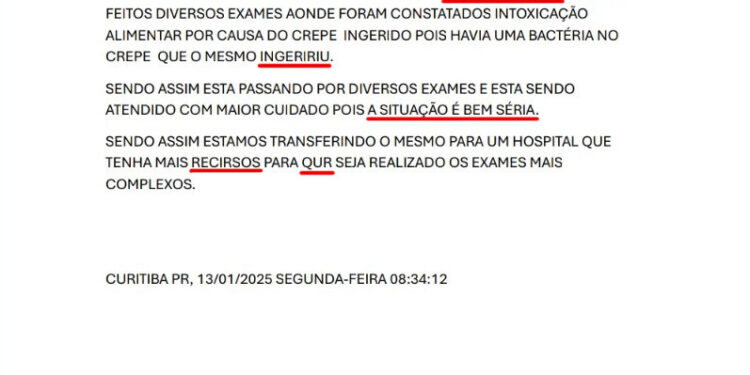 FEITOS DIVERSOS EXAMES AONDE FORAM CONSTATADOS INTOXICAÇÃO ALIMENTAR POR CAUSA DO CREPE INGERIDO POIS HAVIA UMA BACTÉRIA NO CREPE QUE O MESMO INGERIRIU.

SENDO ASSIM ESTA PASSANDO POR DIVERSOS EXAMES E ESTA SENDO ATENDIDO COM MAIOR CUIDADO POIS A SITUAÇÃO É BEM SÉRIA.

SENDO ASSIM ESTAMOS TRANSFERINDO O MESMO PARA UM HOSPITAL QUE TENHA MAIS RECIRSOS PARA QUR SEJA REALIZADO OS EXAMES MAIS COMPLEXOS.

CURITIBA PR, 13/01/2025 SEGUNDA-FEIRA 08:34:12